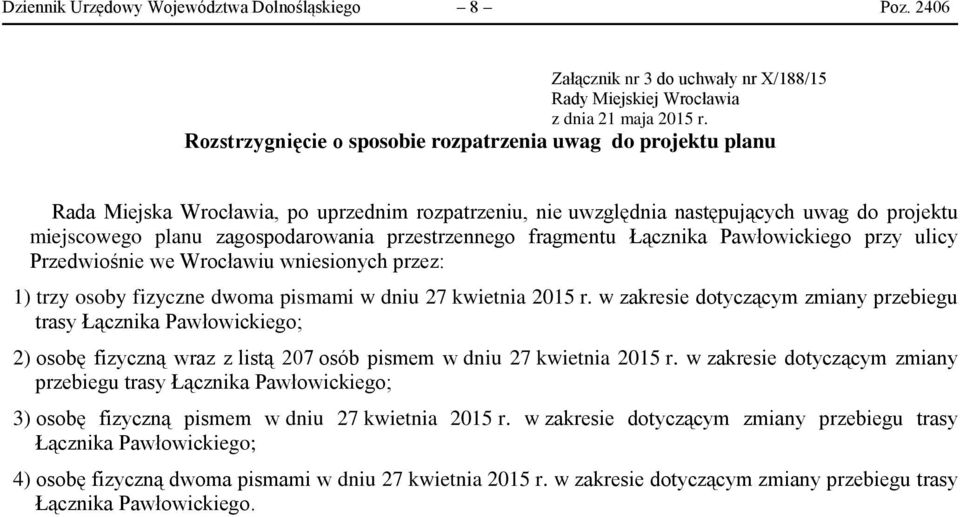 Dziennik Urzędowy Województwa Dolnośląskiego – 8 – Poz. 2406

Załącznik nr 3 do uchwały nr X/188/15
Rady Miejskiej Wrocławia
z dnia 21 maja 2015 r.

Rozstrzygnięcie o sposobie rozpatrzenia uwag do projektu planu

Rada Miejska Wrocławia, po uprzednim rozpatrzeniu, nie uwzględnia następujących uwag do projektu miejscowego planu zagospodarowania przestrzennego fragmentu Łącznika Pawłowickiego przy ulicy Przedwiośnie we Wrocławiu wniesionych przez:

1) trzy osoby fizyczne dwoma pismami w dniu 27 kwietnia 2015 r. w zakresie dotyczącym zmiany przebiegu trasy Łącznika Pawłowickiego;

2) osobę fizyczną wraz z listą 207 osób pismem w dniu 27 kwietnia 2015 r. w zakresie dotyczącym zmiany przebiegu trasy Łącznika Pawłowickiego;

3) osobę fizyczną pismem w dniu 27 kwietnia 2015 r. w zakresie dotyczącym zmiany przebiegu trasy Łącznika Pawłowickiego;

4) osobę fizyczną dwoma pismami w dniu 27 kwietnia 2015 r. w zakresie dotyczącym zmiany przebiegu trasy Łącznika Pawłowickiego.